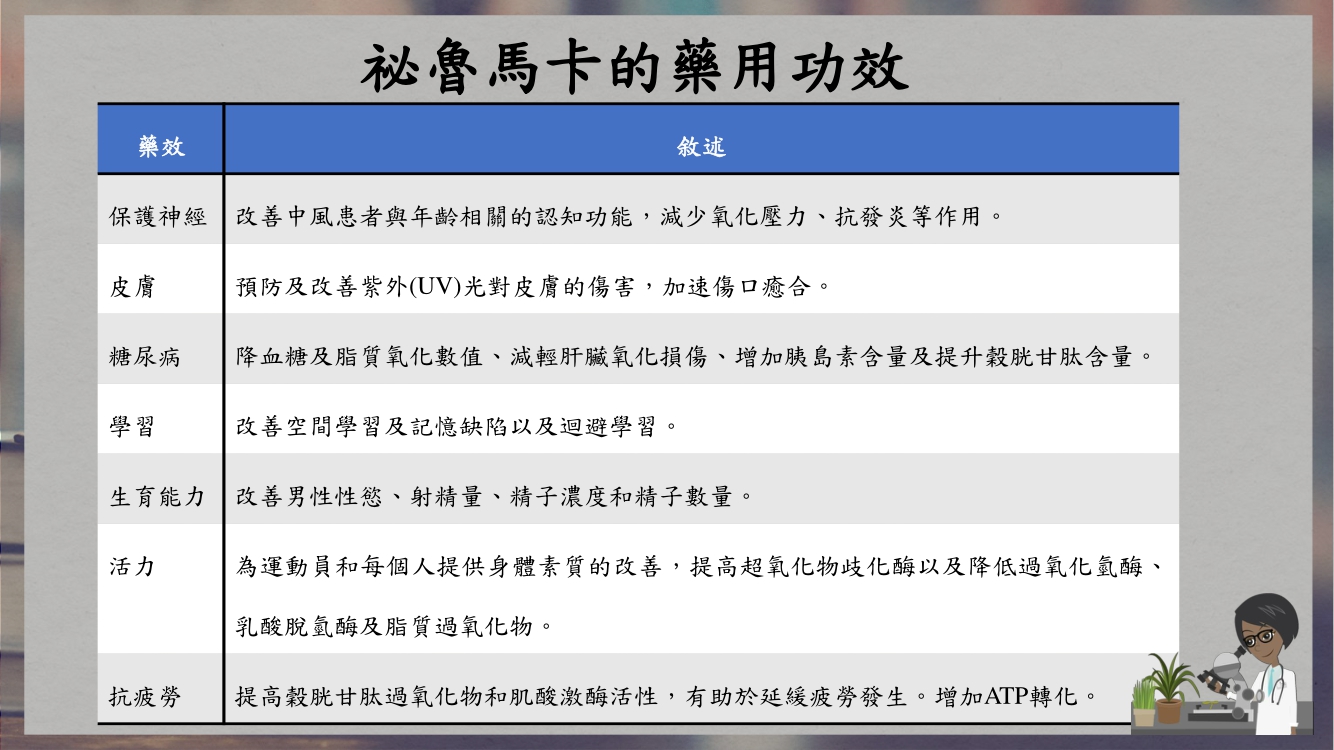 祕魯馬卡的藥用功效

| 藥效 | 敘述 |
|---|---|
| 保護神經 | 改善中風患者與年齡相關的認知功能，減少氧化壓力、抗發炎等作用。 |
| 皮膚 | 預防及改善紫外(UV)光對皮膚的傷害，加速傷口癒合。 |
| 糖尿病 | 降血糖及脂質氧化數值、減輕肝臟氧化損傷、增加胰島素含量及提升穀胱甘肽含量。 |
| 學習 | 改善空間學習及記憶缺陷以及迴避學習。 |
| 生育能力 | 改善男性性慾、射精量、精子濃度和精子數量。 |
| 活力 | 為運動員和每個人提供身體素質的改善，提高超氧化物歧化酶以及降低過氧化氫酶、乳酸脫氫酶及脂質過氧化物。 |
| 抗疲勞 | 提高穀胱甘肽過氧化物和肌酸激酶活性，有助於延緩疲勞發生。增加ATP轉化。 |